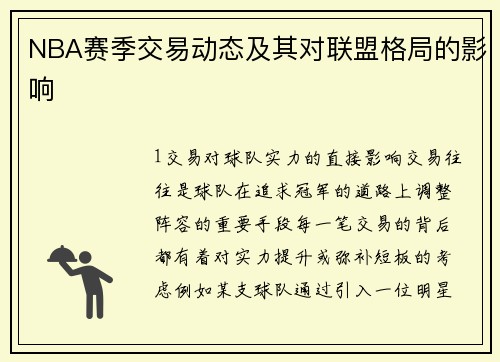 NBA赛季交易动态及其对联盟格局的影响

1交易对球队实力的直接影响交易往往是球队在追求冠军的道路上调整阵容的重要手段每一笔交易的背后都有着对实力提升或弥补短板的考虑例如某支球队通过引入一位明星